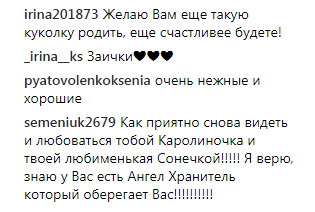 irina201873 Желаю Вам еще такую куколку родить, еще счастливее будете!

_irina__ks Заички🖤🖤🖤

pyatovolenkoksenia очень нежные и хорошие

semeniuk2679 Как приятно снова видеть и любоваться тобой Каролиночка и твоей любименькая Сонечкой!!!!! Я верю, знаю у Вас есть Ангел Хранитель который оберегает Вас!!!!!!!!!!